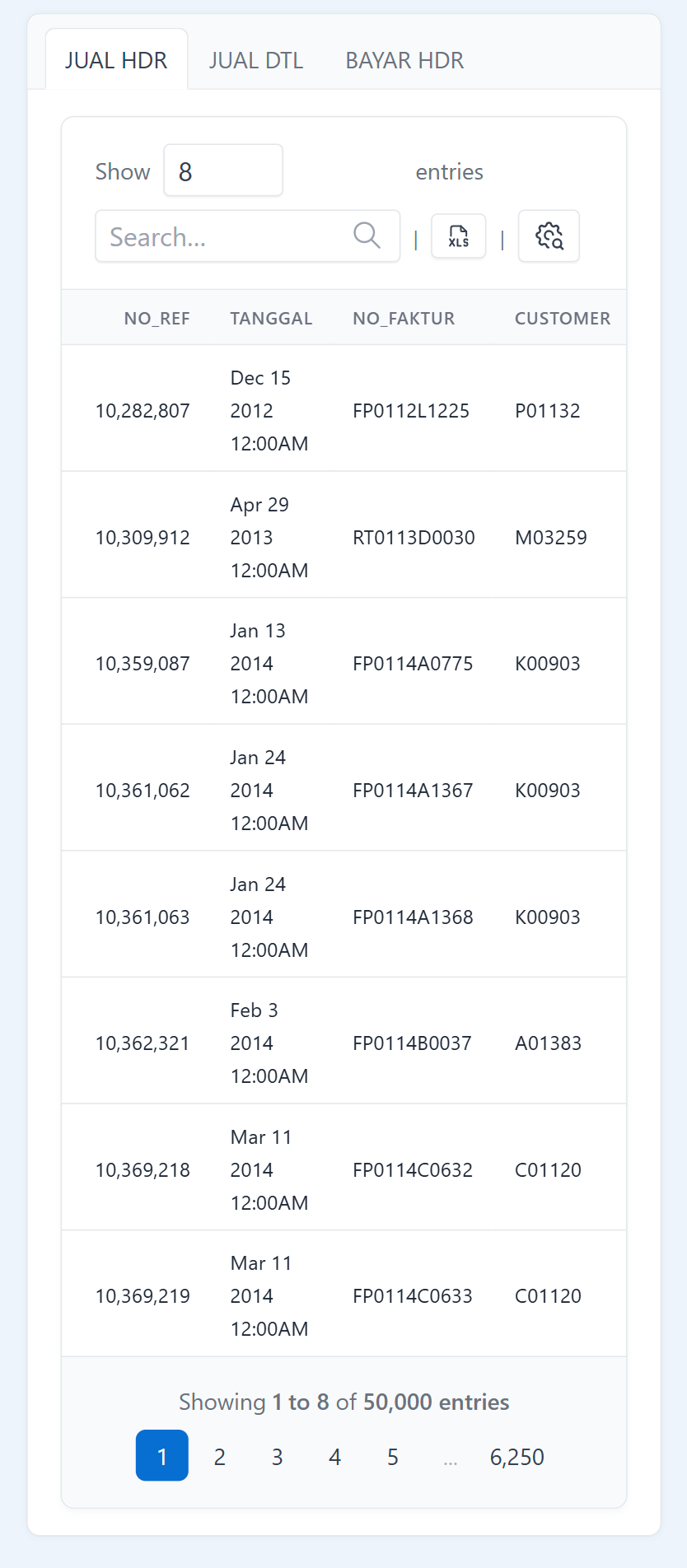 JUAL HDR JUAL DTL BAYAR HDR

Show 8 entries

Search...

| XLS |

| NO_REF | TANGGAL | NO_FAKTUR | CUSTOMER |
|---|---|---|---|
| 10,282,807 | Dec 15 2012 12:00AM | FP0112L1225 | P01132 |
| 10,309,912 | Apr 29 2013 12:00AM | RT0113D0030 | M03259 |
| 10,359,087 | Jan 13 2014 12:00AM | FP0114A0775 | K00903 |
| 10,361,062 | Jan 24 2014 12:00AM | FP0114A1367 | K00903 |
| 10,361,063 | Jan 24 2014 12:00AM | FP0114A1368 | K00903 |
| 10,362,321 | Feb 3 2014 12:00AM | FP0114B0037 | A01383 |
| 10,369,218 | Mar 11 2014 12:00AM | FP0114C0632 | C01120 |
| 10,369,219 | Mar 11 2014 12:00AM | FP0114C0633 | C01120 |

Showing 1 to 8 of 50,000 entries

1 2 3 4 5 ... 6,250